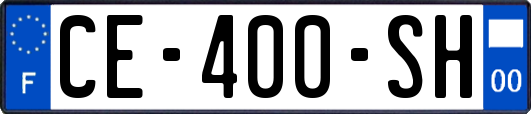 F
CE-400-SH
00